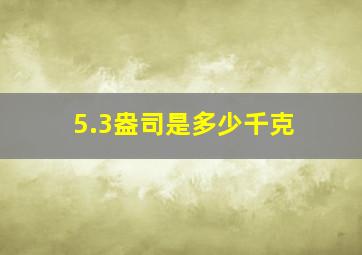 5.3盎司是多少千克